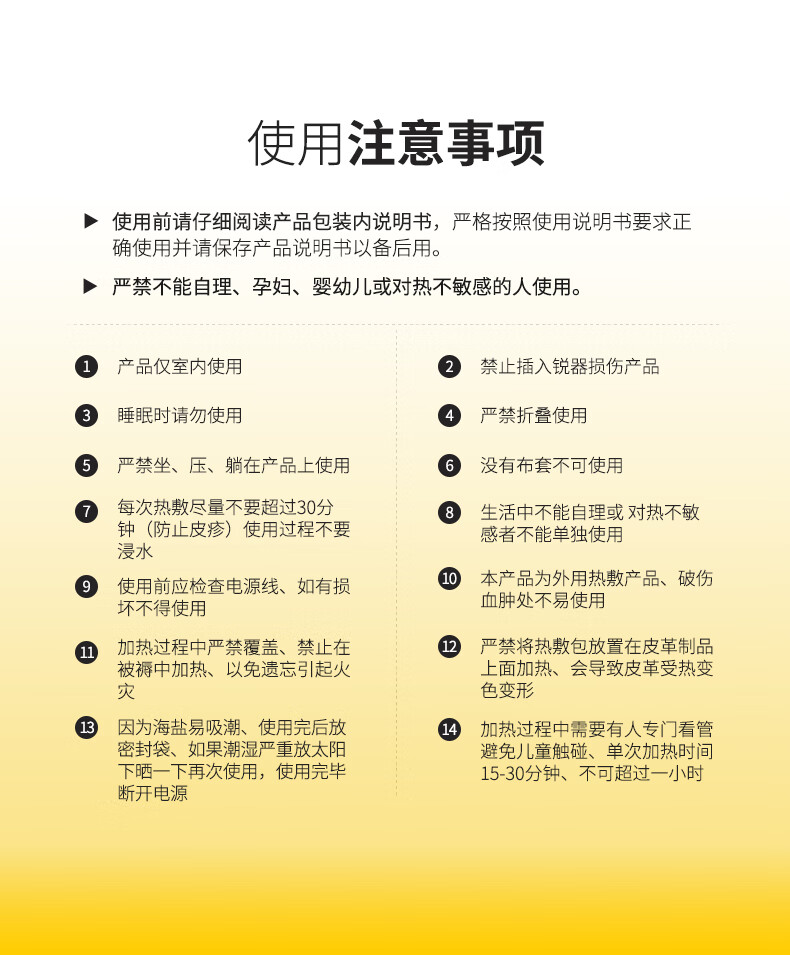 使用注意事项

▶ 使用前请仔细阅读产品包装内说明书，严格按照使用说明书要求正确使用并请保存产品说明书以备后用。

▶ 严禁不能自理、孕妇、婴幼儿或对热不敏感的人使用。

1 产品仅室内使用

3 睡眠时请勿使用

5 严禁坐、压、躺在产品上使用

7 每次热敷尽量不要超过30分钟（防止皮疹）使用过程不要浸水

9 使用前应检查电源线、如有损坏不得使用

11 加热过程中严禁覆盖、禁止在被褥中加热、以免遗忘引起火灾

13 因为海盐易吸潮、使用完后放密封袋、如果潮湿严重放太阳下晒一下再次使用，使用完毕断开电源

2 禁止插入锐器损伤产品

4 严禁折叠使用

6 没有布套不可使用

8 生活中不能自理或 对热不敏感者不能单独使用

10 本产品为外用热敷产品、破伤血肿处不易使用

12 严禁将热敷包放置在皮革制品上面加热、会导致皮革受热变色变形

14 加热过程中需要有人专门看管避免儿童触碰、单次加热时间15-30分钟、不可超过一小时